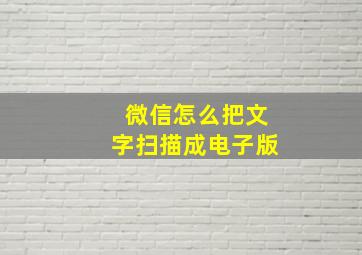 微信怎么把文字扫描成电子版